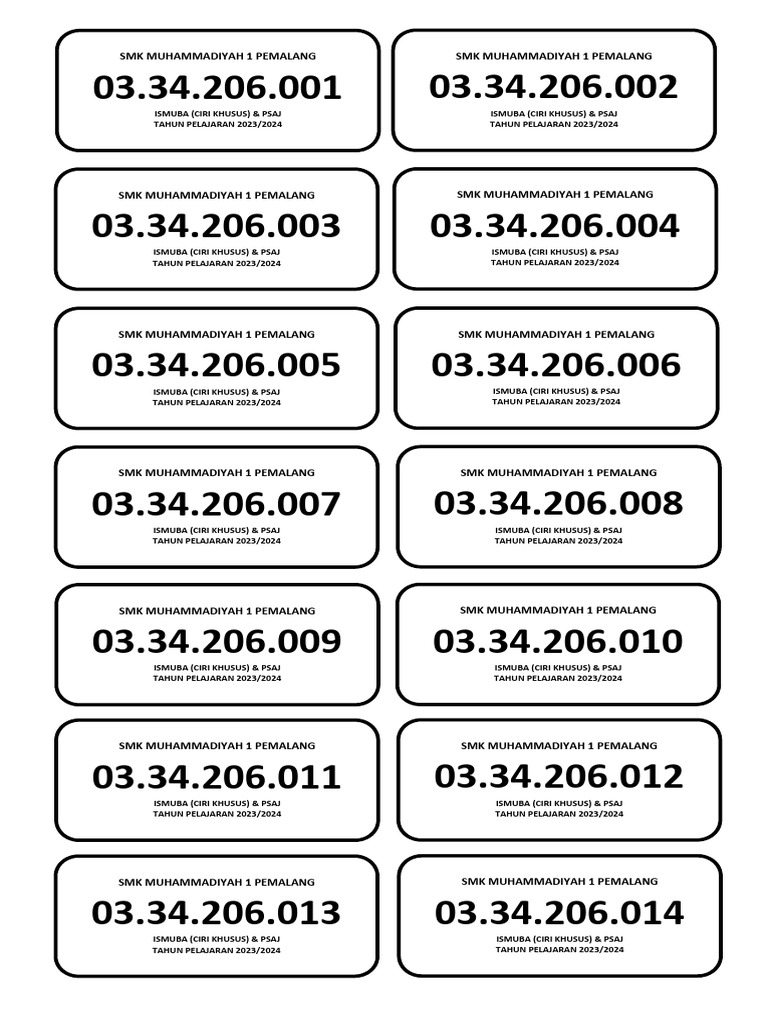 SMK MUHAMMADIYAH 1 PEMALANG
03.34.206.001
ISMUBA (CIRI KHUSUS) & PSAJ
TAHUN PELAJARAN 2023/2024

SMK MUHAMMADIYAH 1 PEMALANG
03.34.206.002
ISMUBA (CIRI KHUSUS) & PSAJ
TAHUN PELAJARAN 2023/2024

SMK MUHAMMADIYAH 1 PEMALANG
03.34.206.003
ISMUBA (CIRI KHUSUS) & PSAJ
TAHUN PELAJARAN 2023/2024

SMK MUHAMMADIYAH 1 PEMALANG
03.34.206.004
ISMUBA (CIRI KHUSUS) & PSAJ
TAHUN PELAJARAN 2023/2024

SMK MUHAMMADIYAH 1 PEMALANG
03.34.206.005
ISMUBA (CIRI KHUSUS) & PSAJ
TAHUN PELAJARAN 2023/2024

SMK MUHAMMADIYAH 1 PEMALANG
03.34.206.006
ISMUBA (CIRI KHUSUS) & PSAJ
TAHUN PELAJARAN 2023/2024

SMK MUHAMMADIYAH 1 PEMALANG
03.34.206.007
ISMUBA (CIRI KHUSUS) & PSAJ
TAHUN PELAJARAN 2023/2024

SMK MUHAMMADIYAH 1 PEMALANG
03.34.206.008
ISMUBA (CIRI KHUSUS) & PSAJ
TAHUN PELAJARAN 2023/2024

SMK MUHAMMADIYAH 1 PEMALANG
03.34.206.009
ISMUBA (CIRI KHUSUS) & PSAJ
TAHUN PELAJARAN 2023/2024

SMK MUHAMMADIYAH 1 PEMALANG
03.34.206.010
ISMUBA (CIRI KHUSUS) & PSAJ
TAHUN PELAJARAN 2023/2024

SMK MUHAMMADIYAH 1 PEMALANG
03.34.206.011
ISMUBA (CIRI KHUSUS) & PSAJ
TAHUN PELAJARAN 2023/2024

SMK MUHAMMADIYAH 1 PEMALANG
03.34.206.012
ISMUBA (CIRI KHUSUS) & PSAJ
TAHUN PELAJARAN 2023/2024

SMK MUHAMMADIYAH 1 PEMALANG
03.34.206.013
ISMUBA (CIRI KHUSUS) & PSAJ
TAHUN PELAJARAN 2023/2024

SMK MUHAMMADIYAH 1 PEMALANG
03.34.206.014
ISMUBA (CIRI KHUSUS) & PSAJ
TAHUN PELAJARAN 2023/2024